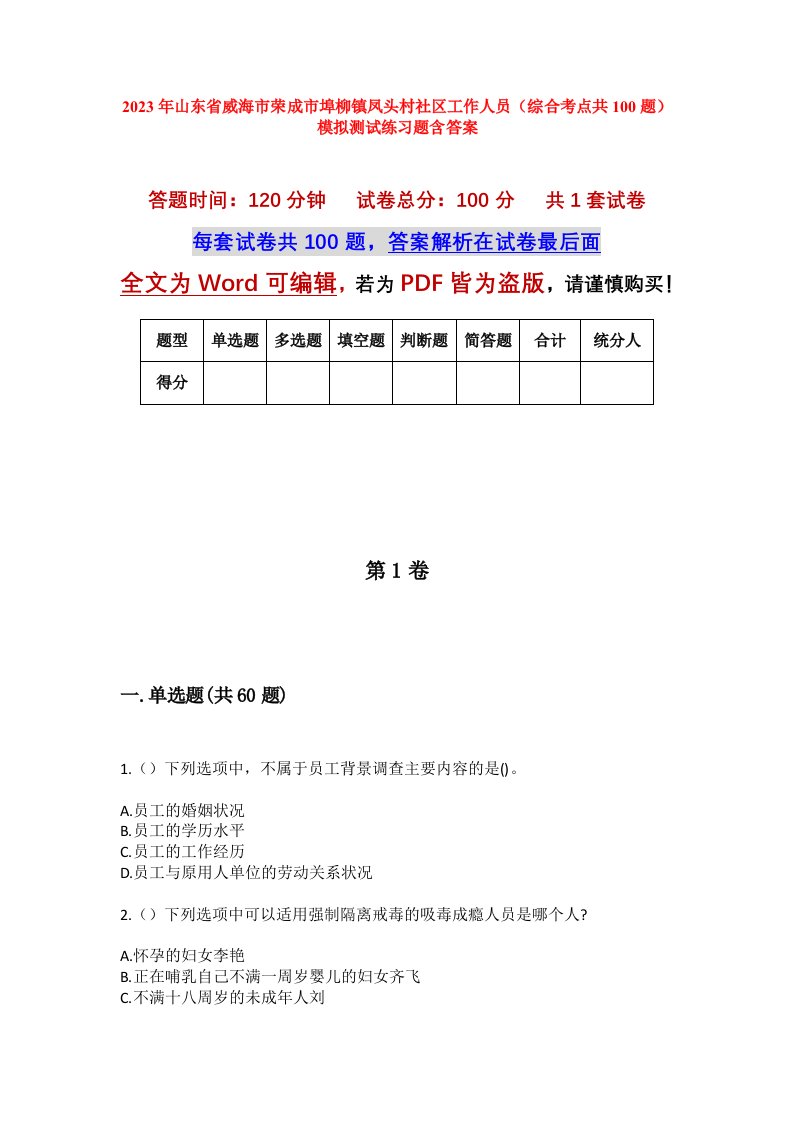 2023年山东省威海市荣成市埠柳镇凤头村社区工作人员（综合考点共100题）模拟测试练习题含答案

答题时间：120分钟　试卷总分：100分　共1套试卷

每套试卷共100题，答案解析在试卷最后面

全文为Word可编辑，若为PDF皆为盗版，请谨慎购买！

| 题型 | 单选题 | 多选题 | 填空题 | 判断题 | 简答题 | 合计 | 统分人 |
|---|---|---|---|---|---|---|---|
| 得分 | | | | | | | |

第1卷

一.单选题(共60题)

1.（）下列选项中，不属于员工背景调查主要内容的是()。

A.员工的婚姻状况
B.员工的学历水平
C.员工的工作经历
D.员工与原用人单位的劳动关系状况

2.（）下列选项中可以适用强制隔离戒毒的吸毒成瘾人员是哪个人?

A.怀孕的妇女李艳
B.正在哺乳自己不满一周岁婴儿的妇女齐飞
C.不满十八周岁的未成年人刘